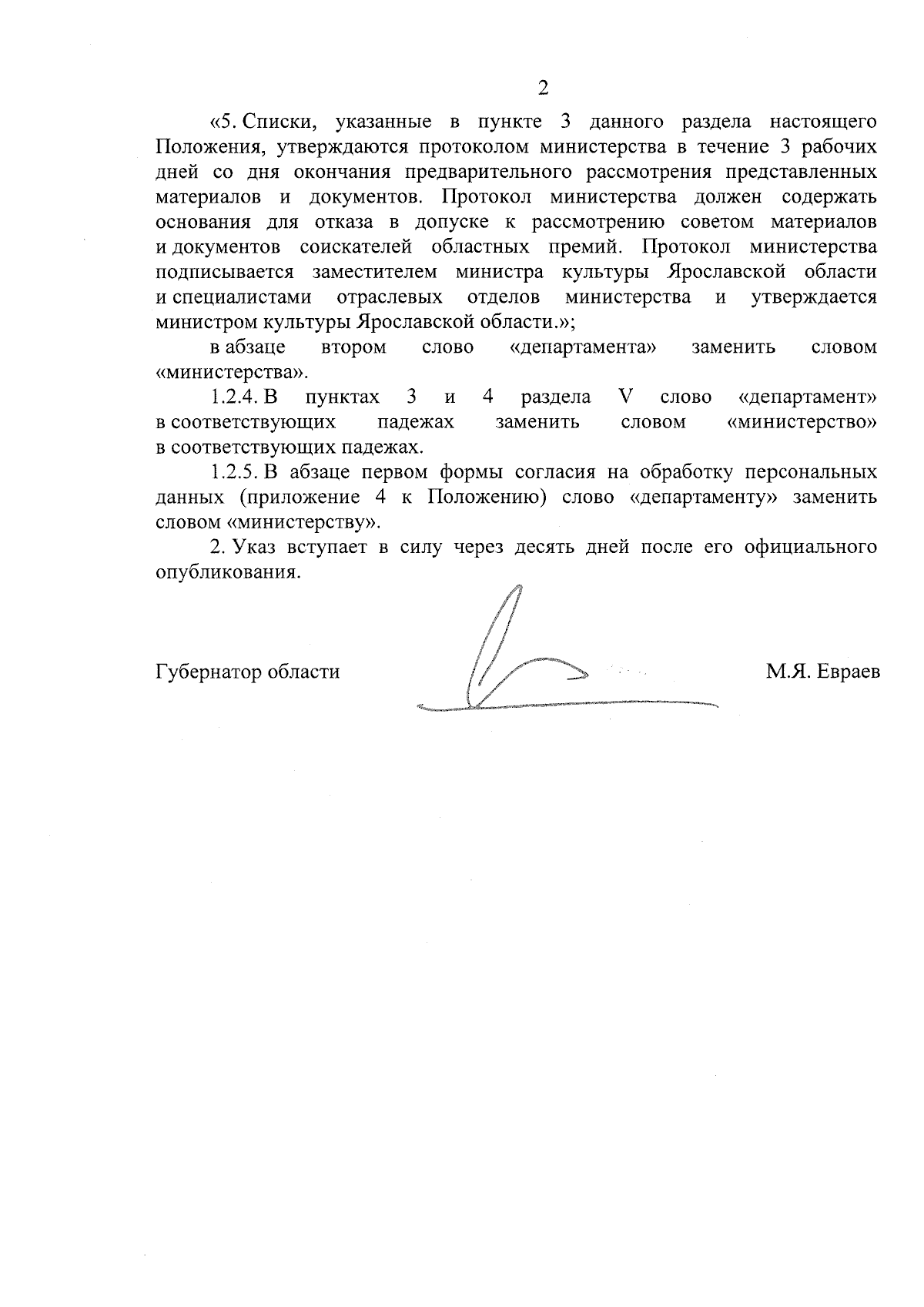 2

«5. Списки, указанные в пункте 3 данного раздела настоящего Положения, утверждаются протоколом министерства в течение 3 рабочих дней со дня окончания предварительного рассмотрения представленных материалов и документов. Протокол министерства должен содержать основания для отказа в допуске к рассмотрению советом материалов и документов соискателей областных премий. Протокол министерства подписывается заместителем министра культуры Ярославской области и специалистами отраслевых отделов министерства и утверждается министром культуры Ярославской области.»;

в абзаце втором слово «департамента» заменить словом «министерства».

1.2.4. В пунктах 3 и 4 раздела V слово «департамент» в соответствующих падежах заменить словом «министерство» в соответствующих падежах.

1.2.5. В абзаце первом формы согласия на обработку персональных данных (приложение 4 к Положению) слово «департаменту» заменить словом «министерству».

2. Указ вступает в силу через десять дней после его официального опубликования.

Губернатор области

М.Я. Евраев